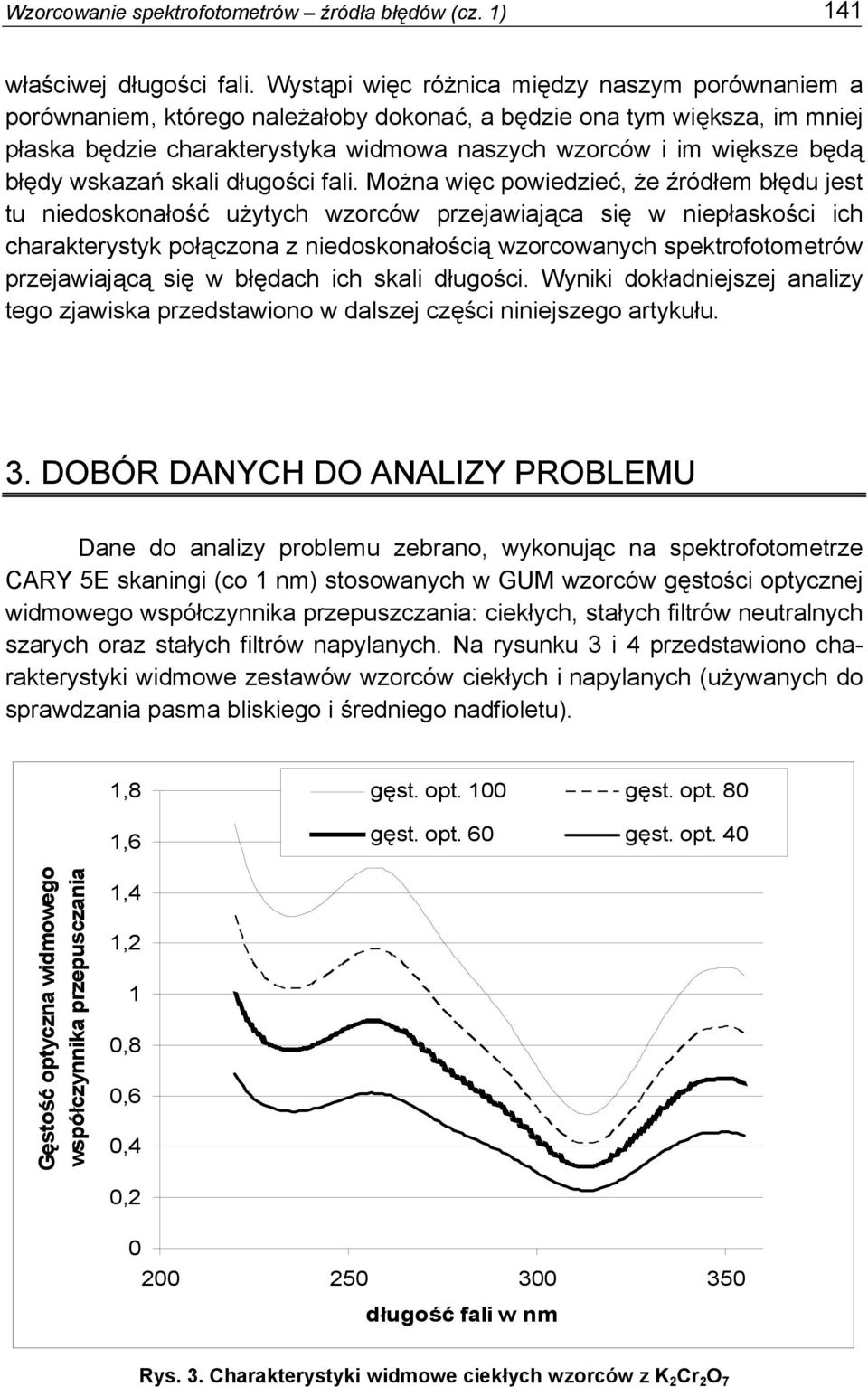 Wzorcowanie spektrofotometrów – źródła błędów (cz. 1) 141

właściwej długości fali. Wystąpi więc różnica między naszym porównaniem a porównaniem, którego należałoby dokonać, a będzie ona tym większa, im mniej płaska będzie charakterystyka widmowa naszych wzorców i im większe będą błędy wskazań skali długości fali. Można więc powiedzieć, że źródłem błędu jest tu niedoskonałość użytych wzorców przejawiająca się w niepłaskości ich charakterystyk połączona z niedoskonałością wzorcowanych spektrofotometrów przejawiającą się w błędach ich skali długości. Wyniki dokładniejszej analizy tego zjawiska przedstawiono w dalszej części niniejszego artykułu.

3. DOBÓR DANYCH DO ANALIZY PROBLEMU

Dane do analizy problemu zebrano, wykonując na spektrofotometrze CARY 5E skaningi (co 1 nm) stosowanych w GUM wzorców gęstości optycznej widmowego współczynnika przepuszczania: ciekłych, stałych filtrów neutralnych szarych oraz stałych filtrów napylanych. Na rysunku 3 i 4 przedstawiono charakterystyki widmowe zestawów wzorców ciekłych i napylanych (używanych do sprawdzania pasma bliskiego i średniego nadfioletu).

gęst. opt. 100
gęst. opt. 80
gęst. opt. 60
gęst. opt. 40

Gęstość optyczna widmowego współczynnika przepuszczania

1,8
1,6
1,4
1,2
1
0,8
0,6
0,4
0,2
0

200 250 300 350

długość fali w nm

Rys. 3. Charakterystyki widmowe ciekłych wzorców z $K_2Cr_2O_7$